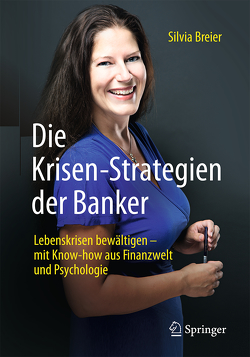 Silvia Breier

Die Krisen-Strategien der Banker

Lebenskrisen bewältigen – mit Know-how aus Finanzwelt und Psychologie

Springer